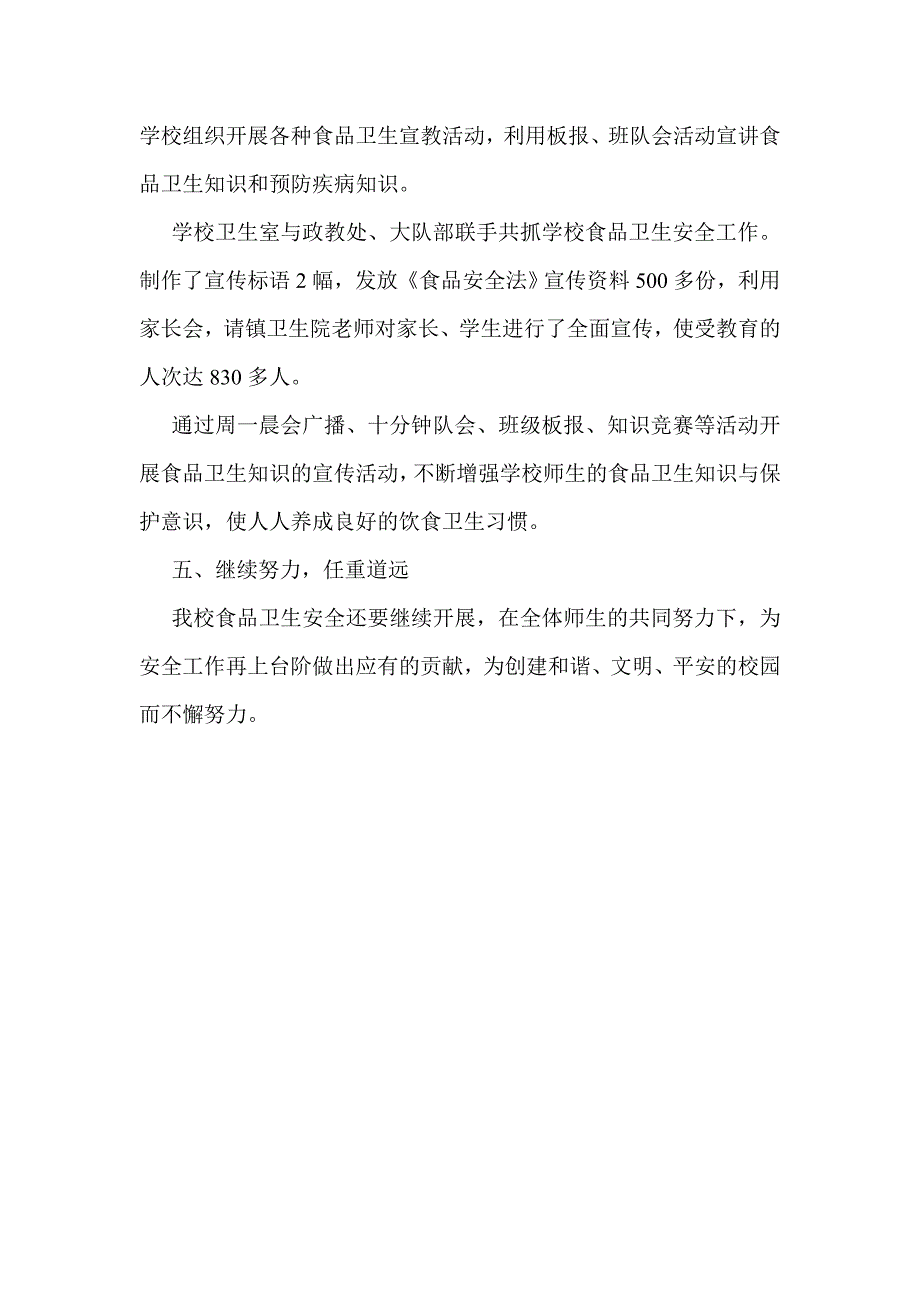 学校组织开展各种食品卫生宣教活动，利用板报、班队会活动宣讲食品卫生知识和预防疾病知识。

学校卫生室与政教处、大队部联手共抓学校食品卫生安全工作。制作了宣传标语 2 幅，发放《食品安全法》宣传资料 500 多份，利用家长会，请镇卫生院老师对家长、学生进行了全面宣传，使受教育的人次达 830 多人。

通过周一晨会广播、十分钟队会、班级板报、知识竞赛等活动开展食品卫生知识的宣传活动，不断增强学校师生的食品卫生知识与保护意识，使人人养成良好的饮食卫生习惯。

五、继续努力，任重道远

我校食品卫生安全还要继续开展，在全体师生的共同努力下，为安全工作再上台阶做出应有的贡献，为创建和谐、文明、平安的校园而不懈努力。